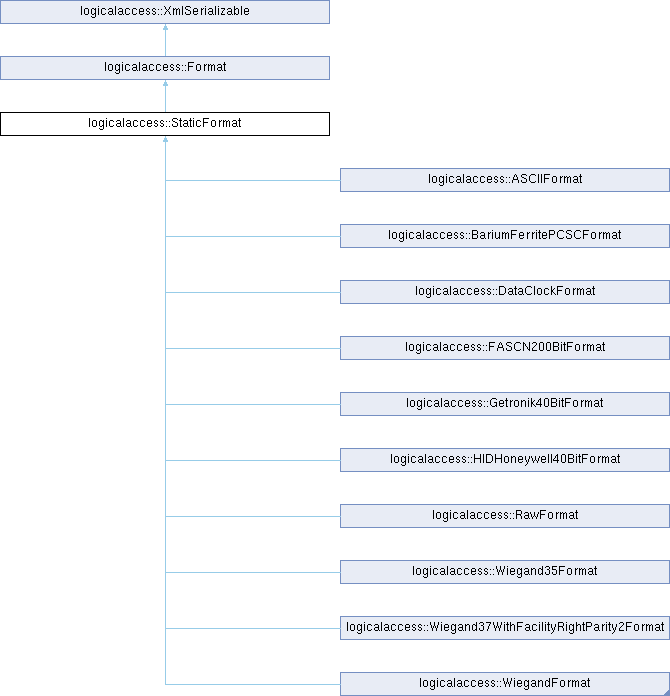 logicalaccess::XmlSerializable

logicalaccess::Format

logicalaccess::StaticFormat

logicalaccess::ASCIIFormat

logicalaccess::BariumFerritePCSCFormat

logicalaccess::DataClockFormat

logicalaccess::FASCN200BitFormat

logicalaccess::Getronik40BitFormat

logicalaccess::HIDHoneywell40BitFormat

logicalaccess::RawFormat

logicalaccess::Wiegand35Format

logicalaccess::Wiegand37WithFacilityRightParity2Format

logicalaccess::WiegandFormat